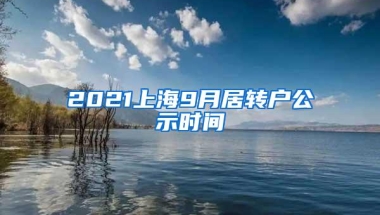 2021上海9月居转户公示时间